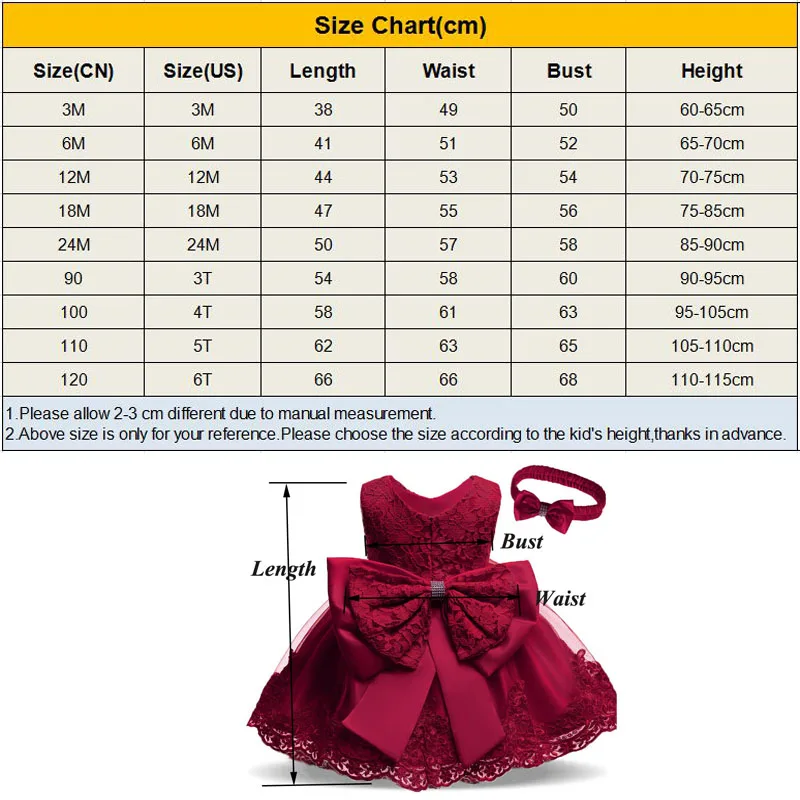 Size Chart(cm)

| Size(CN) | Size(US) | Length | Waist | Bust | Height |
|---|---|---|---|---|---|
| 3M | 3M | 38 | 49 | 50 | 60-65cm |
| 6M | 6M | 41 | 51 | 52 | 65-70cm |
| 12M | 12M | 44 | 53 | 54 | 70-75cm |
| 18M | 18M | 47 | 55 | 56 | 75-85cm |
| 24M | 24M | 50 | 57 | 58 | 85-90cm |
| 90 | 3T | 54 | 58 | 60 | 90-95cm |
| 100 | 4T | 58 | 61 | 63 | 95-105cm |
| 110 | 5T | 62 | 63 | 65 | 105-110cm |
| 120 | 6T | 66 | 66 | 68 | 110-115cm |

1.Please allow 2-3 cm different due to manual measurement.
2.Above size is only for your reference.Please choose the size according to the kid's height,thanks in advance.

Length
Bust
Waist